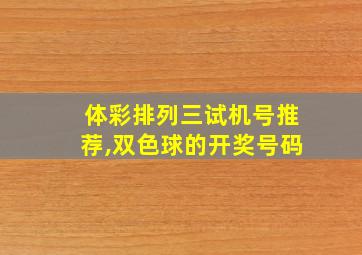 体彩排列三试机号推荐,双色球的开奖号码